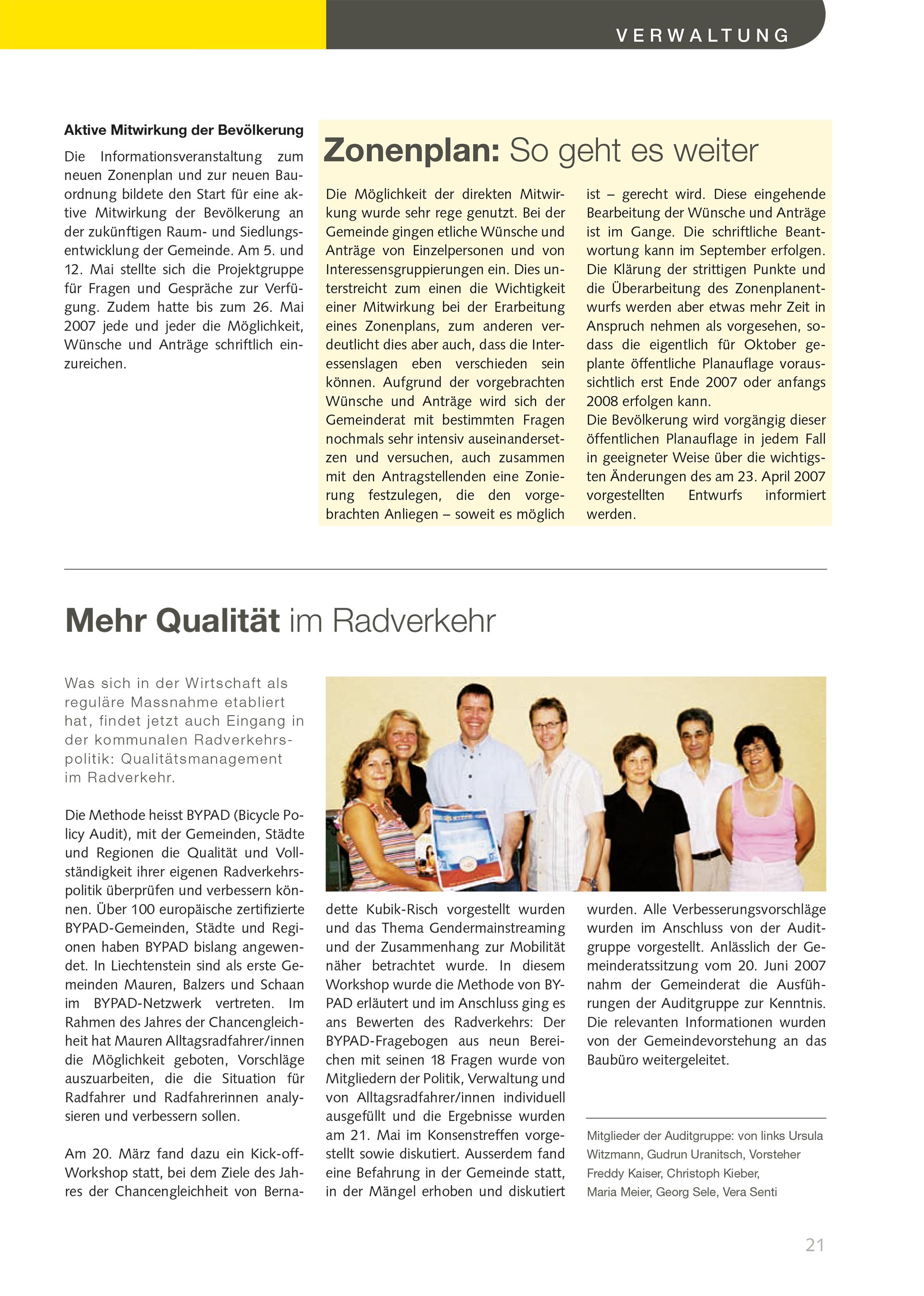 VERWALTUNG

Aktive Mitwirkung der Bevölkerung

Die Informationsveranstaltung zum neuen Zonenplan und zur neuen Bauordnung bildete den Start für eine aktive Mitwirkung der Bevölkerung an der zukünftigen Raum- und Siedlungsentwicklung der Gemeinde. Am 5. und 12. Mai stellte sich die Projektgruppe für Fragen und Gespräche zur Verfügung. Zudem hatte bis zum 26. Mai 2007 jede und jeder die Möglichkeit, Wünsche und Anträge schriftlich einzureichen.

Zonenplan: So geht es weiter

Die Möglichkeit der direkten Mitwirkung wurde sehr rege genutzt. Bei der Gemeinde gingen etliche Wünsche und Anträge von Einzelpersonen und von Interessensgruppierungen ein. Dies unterstreicht zum einen die Wichtigkeit einer Mitwirkung bei der Erarbeitung eines Zonenplans, zum anderen verdeutlicht dies aber auch, dass die Interessenslagen eben verschieden sein können. Aufgrund der vorgebrachten Wünsche und Anträge wird sich der Gemeinderat mit bestimmten Fragen nochmals sehr intensiv auseinandersetzen und versuchen, auch zusammen mit den Antragstellenden eine Zonierung festzulegen, die den vorgebrachten Anliegen – soweit es möglich ist – gerecht wird. Diese eingehende Bearbeitung der Wünsche und Anträge ist im Gange. Die schriftliche Beantwortung kann im September erfolgen. Die Klärung der strittigen Punkte und die Überarbeitung des Zonenplanentwurfs werden aber etwas mehr Zeit in Anspruch nehmen als vorgesehen, sodass die eigentlich für Oktober geplante öffentliche Planauflage voraussichtlich erst Ende 2007 oder anfangs 2008 erfolgen kann.
Die Bevölkerung wird vorgängig dieser öffentlichen Planauflage in jedem Fall in geeigneter Weise über die wichtigsten Änderungen des am 23. April 2007 vorgestellten Entwurfs informiert werden.

Mehr Qualität im Radverkehr

Was sich in der Wirtschaft als reguläre Massnahme etabliert hat, findet jetzt auch Eingang in der kommunalen Radverkehrspolitik: Qualitätsmanagement im Radverkehr.

Die Methode heisst BYPAD (Bicycle Policy Audit), mit der Gemeinden, Städte und Regionen die Qualität und Vollständigkeit ihrer eigenen Radverkehrspolitik überprüfen und verbessern können. Über 100 europäische zertifizierte BYPAD-Gemeinden, Städte und Regionen haben BYPAD bislang angewendet. In Liechtenstein sind als erste Gemeinden Mauren, Balzers und Schaan im BYPAD-Netzwerk vertreten. Im Rahmen des Jahres der Chancengleichheit hat Mauren Alltagsradfahrer/innen die Möglichkeit geboten, Vorschläge auszuarbeiten, die die Situation für Radfahrer und Radfahrerinnen analysieren und verbessern sollen.

Am 20. März fand dazu ein Kick-off-Workshop statt, bei dem Ziele des Jahres der Chancengleichheit von Bernadette Kubik-Risch vorgestellt wurden und das Thema Gendermainstreaming und der Zusammenhang zur Mobilität näher betrachtet wurde. In diesem Workshop wurde die Methode von BYPAD erläutert und im Anschluss ging es ans Bewerten des Radverkehrs: Der BYPAD-Fragebogen aus neun Bereichen mit seinen 18 Fragen wurde von Mitgliedern der Politik, Verwaltung und von Alltagsradfahrer/innen individuell ausgefüllt und die Ergebnisse wurden am 21. Mai im Konsenstreffen vorgestellt sowie diskutiert. Ausserdem fand eine Befahrung in der Gemeinde statt, in der Mängel erhoben und diskutiert wurden. Alle Verbesserungsvorschläge wurden im Anschluss von der Auditgruppe vorgestellt. Anlässlich der Gemeinderatssitzung vom 20. Juni 2007 nahm der Gemeinderat die Ausführungen der Auditgruppe zur Kenntnis. Die relevanten Informationen wurden von der Gemeindevorstehung an das Baubüro weitergeleitet.

Mitglieder der Auditgruppe: von links Ursula Witzmann, Gudrun Uranitsch, Vorsteher Freddy Kaiser, Christoph Kieber, Maria Meier, Georg Sele, Vera Senti

21